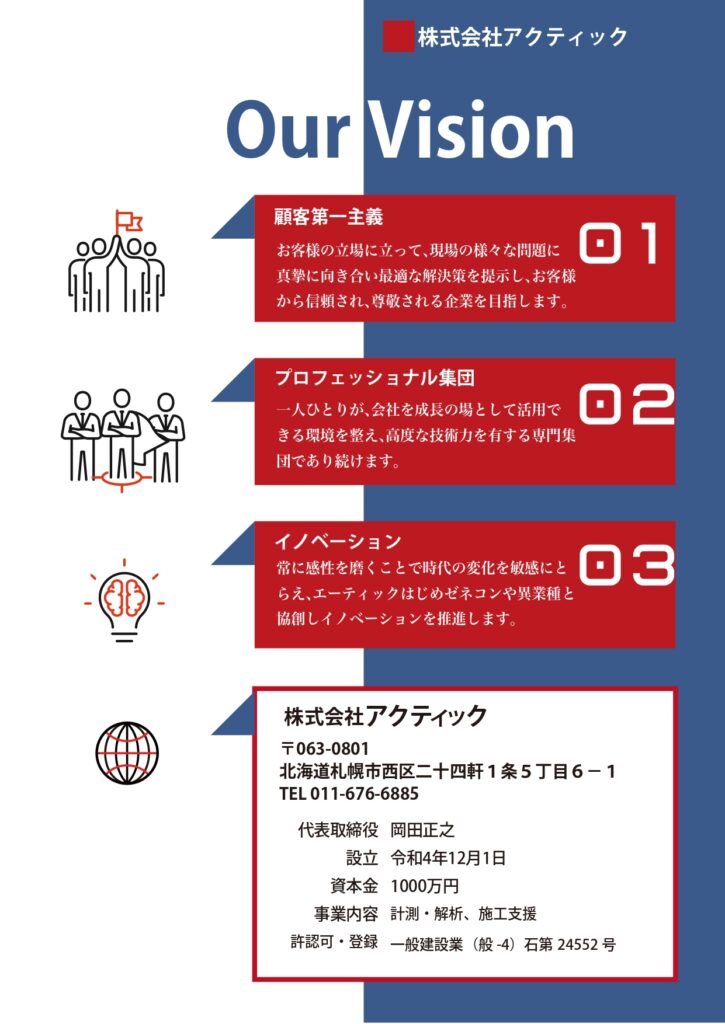 株式会社アクティック

Our Vision

顧客第一主義

01

お客様の立場に立って、現場の様々な問題に真摯に向き合い最適な解決策を提示し、お客様から信頼され、尊敬される企業を目指します。

プロフェッショナル集団

02

一人ひとりが、会社を成長の場として活用できる環境を整え、高度な技術力を有する専門集団であり続けます。

イノベーション

03

常に感性を磨くことで時代の変化を敏感にとらえ、エーティックはじめゼネコンや異業種と協創しイノベーションを推進します。

株式会社アクティック

〒063-0801
北海道札幌市西区二十四軒１条５丁目６－１
TEL 011-676-6885

代表取締役 岡田正之
設立 令和4年12月1日
資本金 1000万円
事業内容 計測・解析、施工支援
許認可・登録 一般建設業（般-4）石第24552号